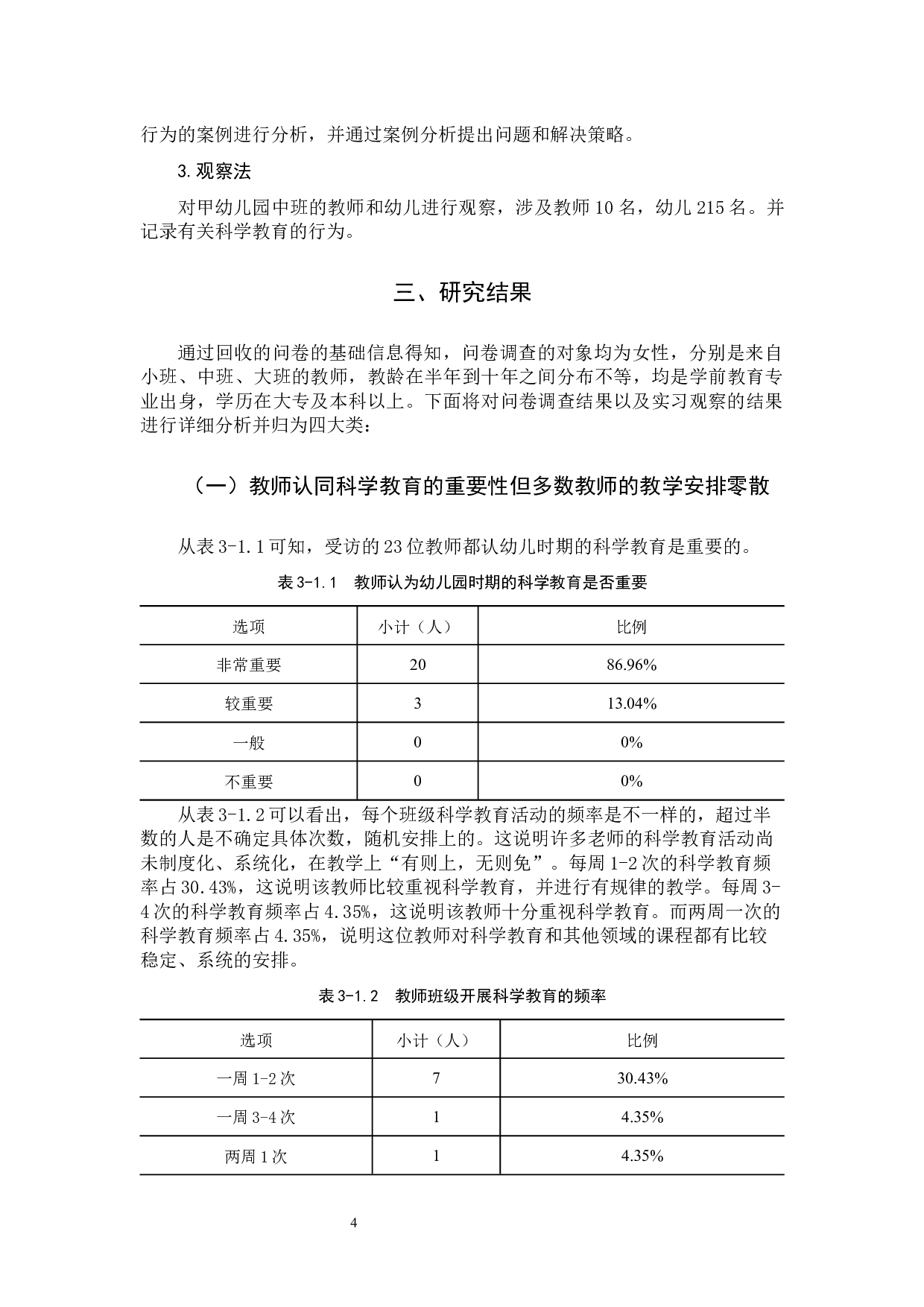 行为的案例进行分析，并通过案例分析提出问题和解决策略。

3.观察法

对甲幼儿园中班的教师和幼儿进行观察，涉及教师10名，幼儿215名。并记录有关科学教育的行为。

三、研究结果

通过回收的问卷的基础信息得知，问卷调查的对象均为女性，分别是来自小班、中班、大班的教师，教龄在半年到十年之间分布不等，均是学前教育专业出身，学历在大专及本科以上。下面将对问卷调查结果以及实习观察的结果进行详细分析并归为四大类：

（一）教师认同科学教育的重要性但多数教师的教学安排零散

从表3-1.1可知，受访的23位教师都认幼儿时期的科学教育是重要的。

表3-1.1 教师认为幼儿园时期的科学教育是否重要

| 选项 | 小计（人） | 比例 |
|---|---|---|
| 非常重要 | 20 | 86.96% |
| 较重要 | 3 | 13.04% |
| 一般 | 0 | 0% |
| 不重要 | 0 | 0% |

从表3-1.2可以看出，每个班级科学教育活动的频率是不一样的，超过半数的人是不确定具体次数，随机安排上的。这说明许多老师的科学教育活动尚未制度化、系统化，在教学上“有则上，无则免”。每周1-2次的科学教育频率占30.43%，这说明该教师比较重视科学教育，并进行有规律的教学。每周3-4次的科学教育频率占4.35%，这说明该教师十分重视科学教育。而两周一次的科学教育频率占4.35%，说明这位教师对科学教育和其他领域的课程都有比较稳定、系统的安排。

表3-1.2 教师班级开展科学教育的频率

| 选项 | 小计（人） | 比例 |
|---|---|---|
| 一周1-2次 | 7 | 30.43% |
| 一周3-4次 | 1 | 4.35% |
| 两周1次 | 1 | 4.35% |

4